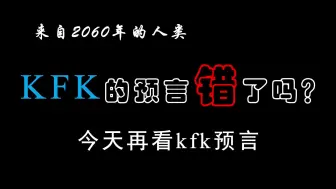 来自2060年的人类

KFK的预言错了吗？

今天再看kfk预言